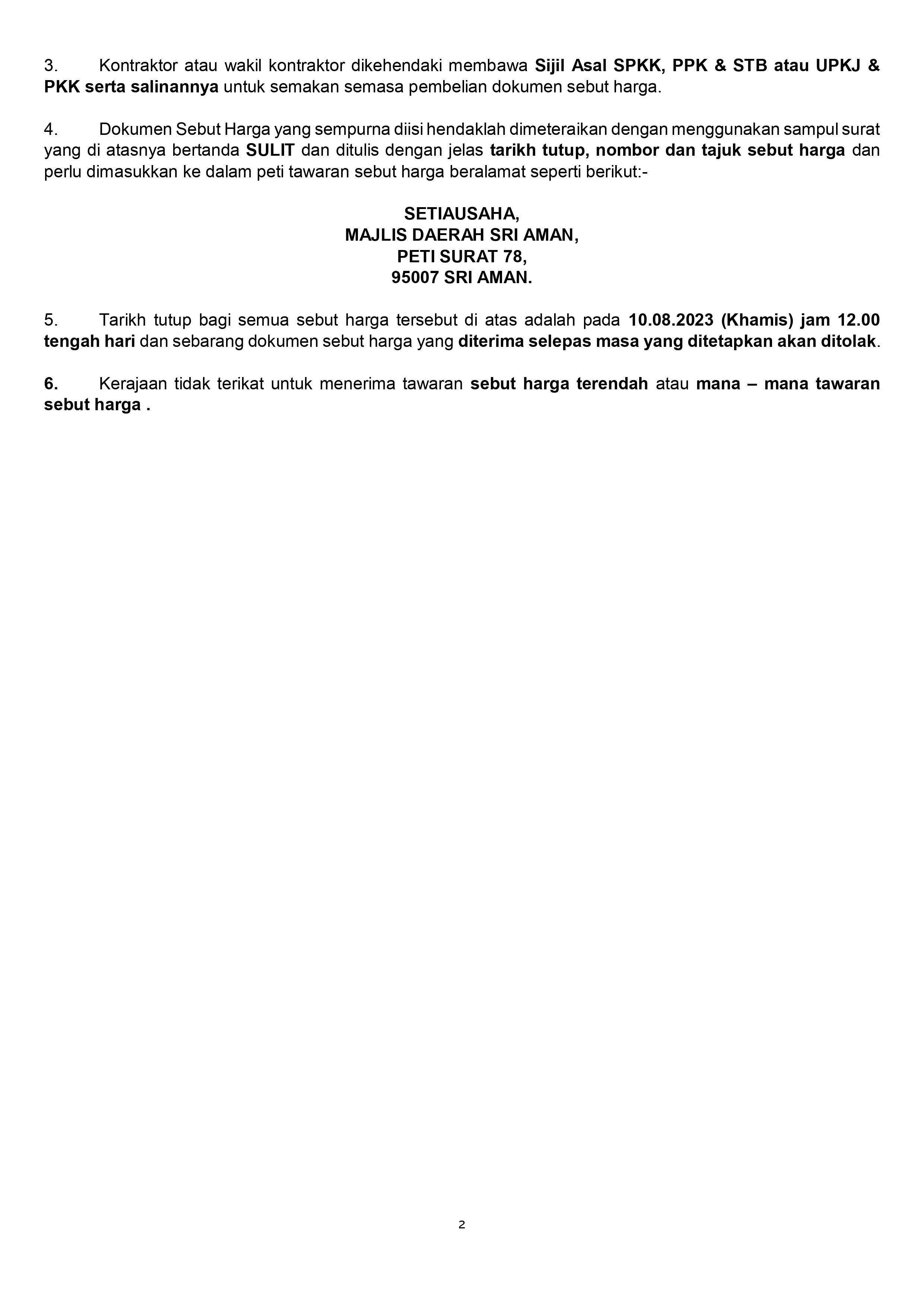 3. Kontraktor atau wakil kontraktor dikehendaki membawa Sijil Asal SPKK, PPK & STB atau UPKJ & PKK serta salinannya untuk semakan semasa pembelian dokumen sebut harga.

4. Dokumen Sebut Harga yang sempurna diisi hendaklah dimeteraikan dengan menggunakan sampul surat yang di atasnya bertanda SULIT dan ditulis dengan jelas tarikh tutup, nombor dan tajuk sebut harga dan perlu dimasukkan ke dalam peti tawaran sebut harga beralamat seperti berikut:-

SETIAUSAHA,
MAJLIS DAERAH SRI AMAN,
PETI SURAT 78,
95007 SRI AMAN.

5. Tarikh tutup bagi semua sebut harga tersebut di atas adalah pada 10.08.2023 (Khamis) jam 12.00 tengah hari dan sebarang dokumen sebut harga yang diterima selepas masa yang ditetapkan akan ditolak.

6. Kerajaan tidak terikat untuk menerima tawaran sebut harga terendah atau mana – mana tawaran sebut harga .

2